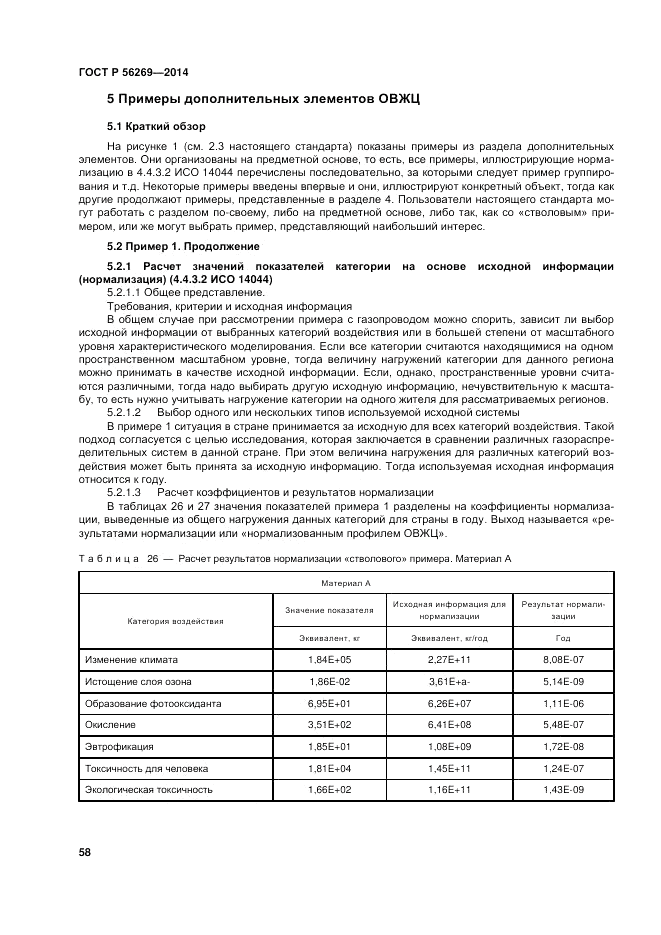 ГОСТ Р 56269—2014

5 Примеры дополнительных элементов ОВЖЦ

5.1 Краткий обзор

На рисунке 1 (см. 2.3 настоящего стандарта) показаны примеры из раздела дополнительных элементов. Они организованы на предметной основе, то есть, все примеры, иллюстрирующие нормализацию в 4.4.3.2 ИСО 14044 перечислены последовательно, за которыми следует пример группирования и т.д. Некоторые примеры введены впервые и они, иллюстрируют конкретный объект, тогда как другие продолжают примеры, представленные в разделе 4. Пользователи настоящего стандарта могут работать с разделом по-своему, либо на предметной основе, либо так, как со «стволовым» примером, или же могут выбрать пример, представляющий наибольший интерес.

5.2 Пример 1. Продолжение

5.2.1 Расчет значений показателей категории на основе исходной информации (нормализация) (4.4.3.2 ИСО 14044)

5.2.1.1 Общее представление.

Требования, критерии и исходная информация

В общем случае при рассмотрении примера с газопроводом можно спорить, зависит ли выбор исходной информации от выбранных категорий воздействия или в большей степени от масштабного уровня характеристического моделирования. Если все категории считаются находящимися на одном пространственном масштабном уровне, тогда величину нагружений категории для данного региона можно принимать в качестве исходной информации. Если, однако, пространственные уровни считаются различными, тогда надо выбирать другую исходную информацию, нечувствительную к масштабу, то есть нужно учитывать нагружение категории на одного жителя для рассматриваемых регионов.

5.2.1.2 Выбор одного или нескольких типов используемой исходной системы

В примере 1 ситуация в стране принимается за исходную для всех категорий воздействия. Такой подход согласуется с целью исследования, которая заключается в сравнении различных газораспределительных систем в данной стране. При этом величина нагружения для различных категорий воздействия может быть принята за исходную информацию. Тогда используемая исходная информация относится к году.

5.2.1.3 Расчет коэффициентов и результатов нормализации

В таблицах 26 и 27 значения показателей примера 1 разделены на коэффициенты нормализации, выведенные из общего нагружения данных категорий для страны в году. Выход называется «результатами нормализации или «нормализованным профилем ОВЖЦ».

Таблица 26 — Расчет результатов нормализации «стволового» примера. Материал А

| Материал А | | | |
|---|---|---|---|
| Категория воздействия | Значение показателя | Исходная информация для нормализации | Результат нормализации |
| | Эквивалент, кг | Эквивалент, кг/год | Год |
| Изменение климата | 1,84E+05 | 2,27E+11 | 8,08E-07 |
| Истощение слоя озона | 1,86E-02 | 3,61E+а- | 5,14E-09 |
| Образование фотооксиданта | 6,95E+01 | 6,26E+07 | 1,11E-06 |
| Окисление | 3,51E+02 | 6,41E+08 | 5,48E-07 |
| Эвтрофикация | 1,85E+01 | 1,08E+09 | 1,72E-08 |
| Токсичность для человека | 1,81E+04 | 1,45E+11 | 1,24E-07 |
| Экологическая токсичность | 1,66E+02 | 1,16E+11 | 1,43E-09 |

58